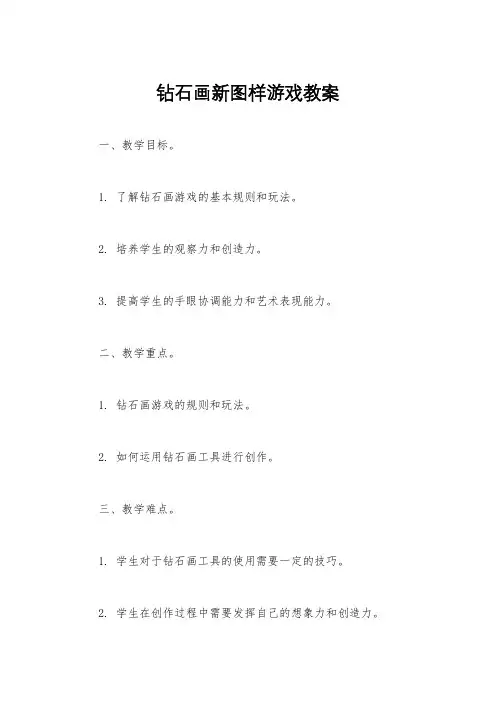 钻石画新图样游戏教案

一、教学目标。

1. 了解钻石画游戏的基本规则和玩法。

2. 培养学生的观察力和创造力。

3. 提高学生的手眼协调能力和艺术表现能力。

二、教学重点。

1. 钻石画游戏的规则和玩法。

2. 如何运用钻石画工具进行创作。

三、教学难点。

1. 学生对于钻石画工具的使用需要一定的技巧。

2. 学生在创作过程中需要发挥自己的想象力和创造力。